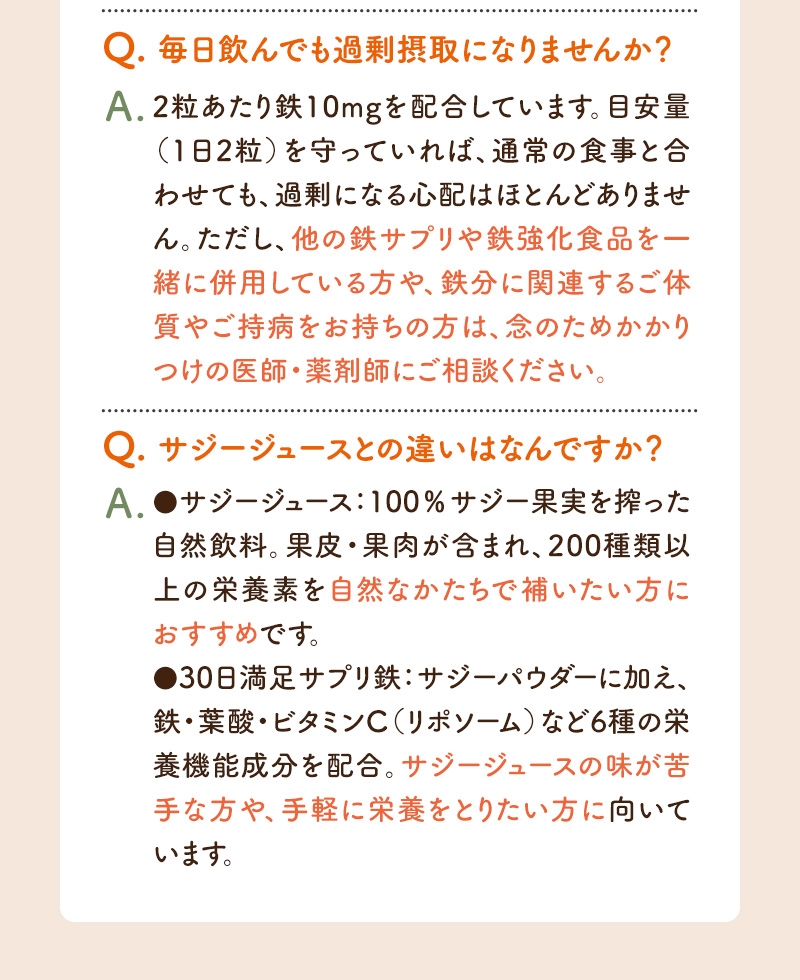 Q. 毎日飲んでも過剰摂取になりませんか？

A. 2粒あたり鉄10mgを配合しています。目安量（1日2粒）を守っていれば、通常の食事と合わせても、過剰になる心配はほとんどありません。ただし、他の鉄サプリや鉄強化食品を一緒に併用している方や、鉄分に関連するご体質やご持病をお持ちの方は、念のためかかりつけの医師・薬剤師にご相談ください。

Q. サジージュースとの違いはなんですか？

A. ●サジージュース：100％サジー果実を搾った自然飲料。果皮・果肉が含まれ、200種類以上の栄養素を自然なかたちで補いたい方におすすめです。
●30日満足サプリ鉄：サジーパウダーに加え、鉄・葉酸・ビタミンC（リポソーム）など6種の栄養機能成分を配合。サジージュースの味が苦手な方や、手軽に栄養をとりたい方に向いています。